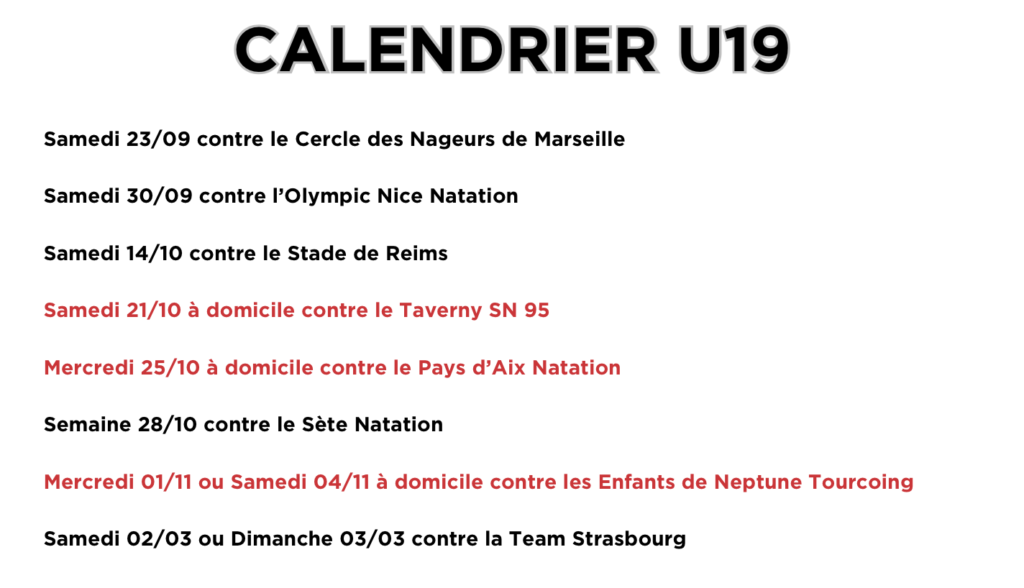 CALENDRIER U19

Samedi 23/09 contre le Cercle des Nageurs de Marseille

Samedi 30/09 contre l'Olympic Nice Natation

Samedi 14/10 contre le Stade de Reims

Samedi 21/10 à domicile contre le Taverny SN 95

Mercredi 25/10 à domicile contre le Pays d'Aix Natation

Semaine 28/10 contre le Sète Natation

Mercredi 01/11 ou Samedi 04/11 à domicile contre les Enfants de Neptune Tourcoing

Samedi 02/03 ou Dimanche 03/03 contre la Team Strasbourg